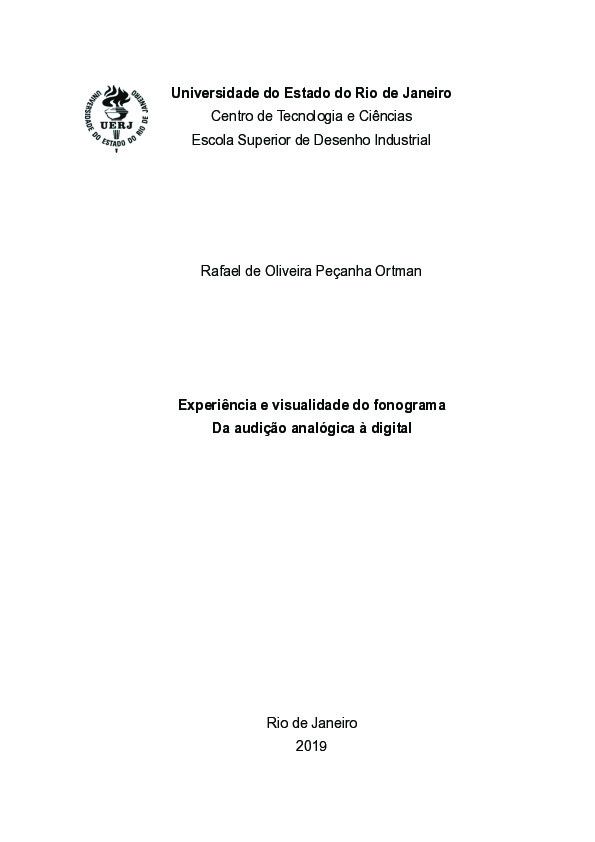 UNIVERSIDADE DO ESTADO DO RIO DE JANEIRO
UERJ

Universidade do Estado do Rio de Janeiro
Centro de Tecnologia e Ciências
Escola Superior de Desenho Industrial

Rafael de Oliveira Peçanha Ortman

Experiência e visualidade do fonograma
Da audição analógica à digital

Rio de Janeiro
2019